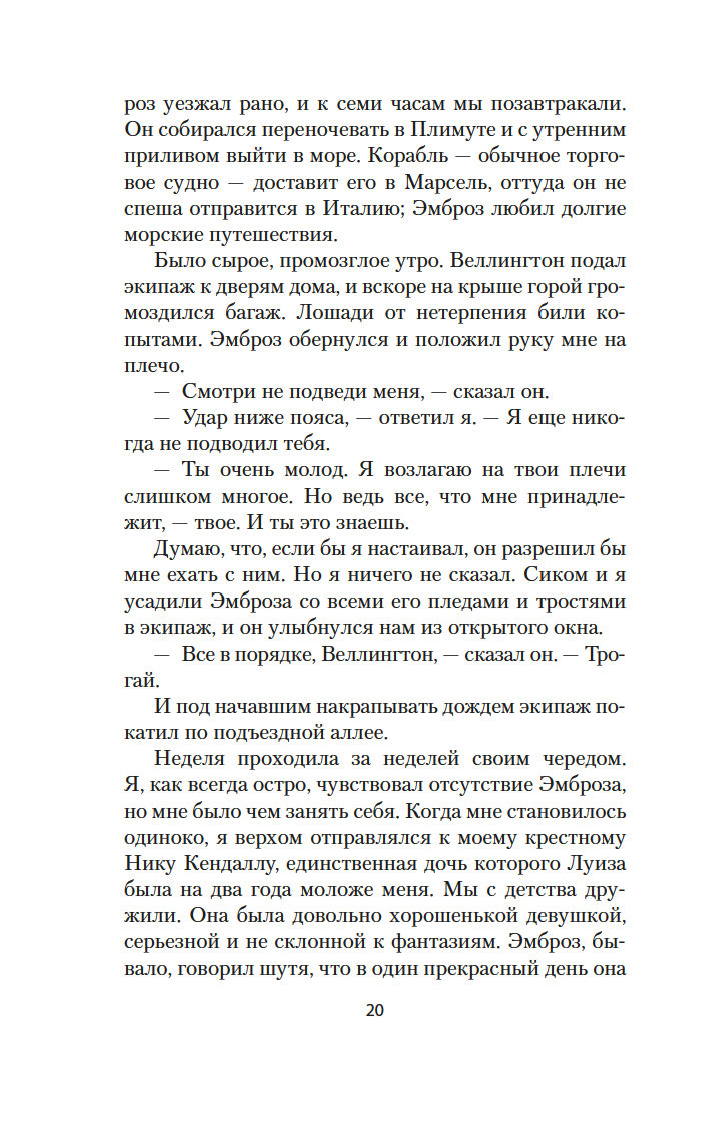 роз уезжал рано, и к семи часам мы позавтракали. Он собирался переночевать в Плимуте и с утренним приливом выйти в море. Корабль — обычное торговое судно — доставит его в Марсель, оттуда он не спеша отправится в Италию; Эмброз любил долгие морские путешествия.

Было сырое, промозглое утро. Веллингтон подал экипаж к дверям дома, и вскоре на крыше горой громоздился багаж. Лошади от нетерпения били копытами. Эмброз обернулся и положил руку мне на плечо.

— Смотри не подведи меня, — сказал он.

— Удар ниже пояса, — ответил я. — Я еще никогда не подводил тебя.

— Ты очень молод. Я возлагаю на твои плечи слишком многое. Но ведь все, что мне принадлежит, — твое. И ты это знаешь.

Думаю, что, если бы я настаивал, он разрешил бы мне ехать с ним. Но я ничего не сказал. Сиком и я усадили Эмброза со всеми его пледами и тростями в экипаж, и он улыбнулся нам из открытого окна.

— Все в порядке, Веллингтон, — сказал он. — Трогай.

И под начавшим накрапывать дождем экипаж покатил по подъездной аллее.

Неделя проходила за неделей своим чередом. Я, как всегда остро, чувствовал отсутствие Эмброза, но мне было чем занять себя. Когда мне становилось одиноко, я верхом отправлялся к моему крестному Нику Кендаллу, единственная дочь которого Луиза была на два года моложе меня. Мы с детства дружили. Она была довольно хорошенькой девушкой, серьезной и не склонной к фантазиям. Эмброз, бывало, говорил шутя, что в один прекрасный день она

20